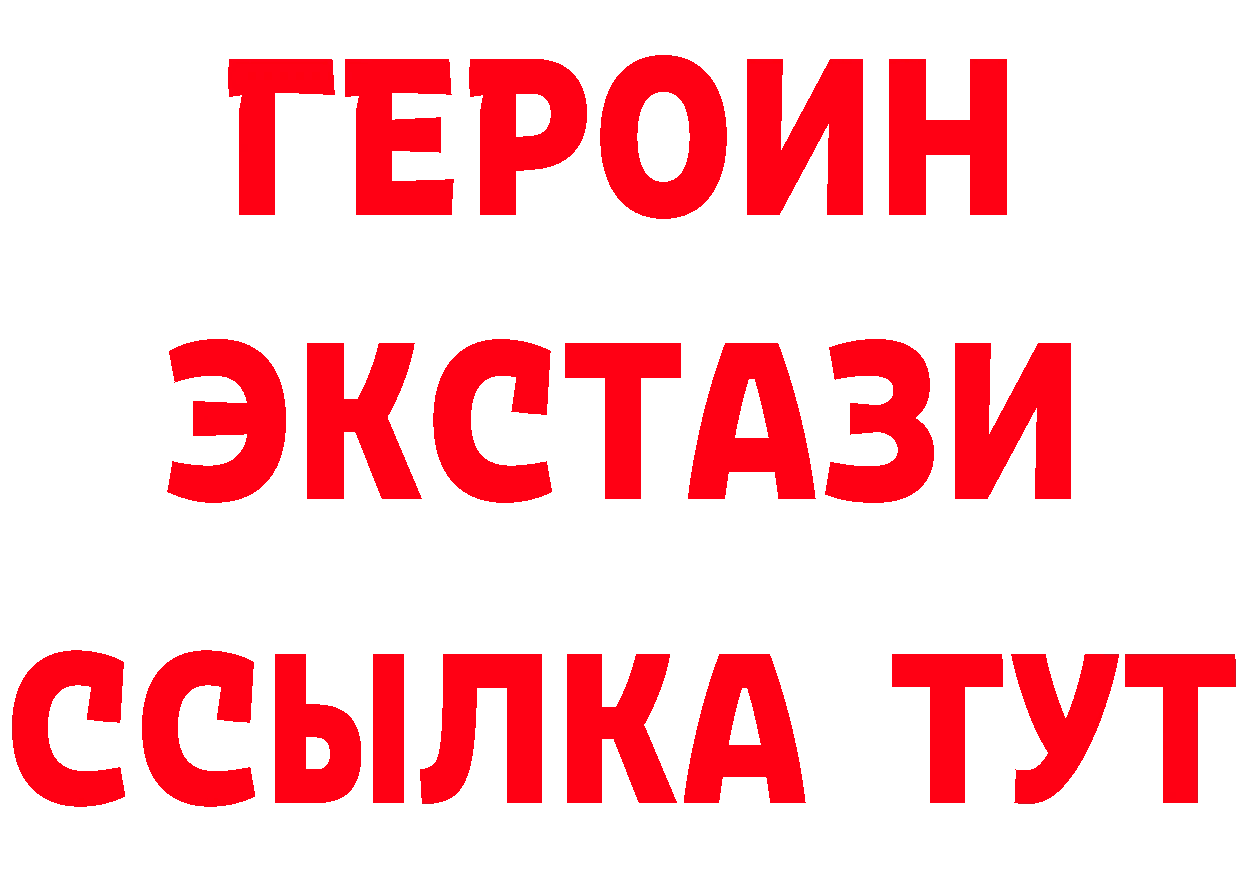 ГЕРОИН
ЭКСТАЗИ
ССЫЛКА ТУТ